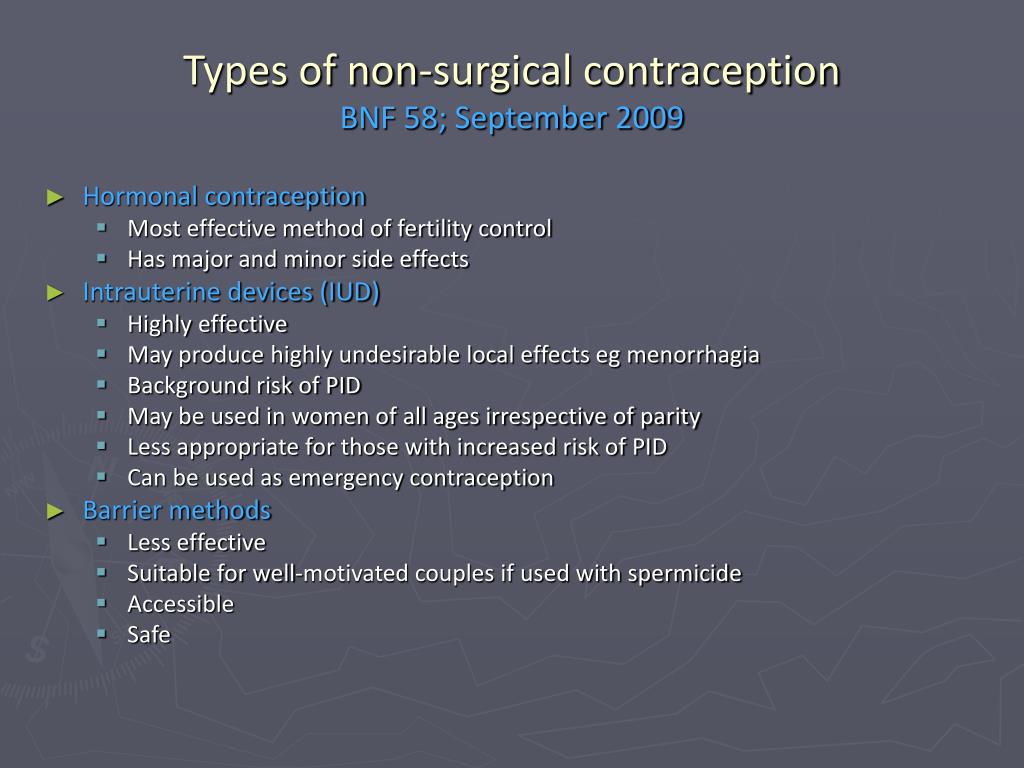 Types of non-surgical contraception
BNF 58; September 2009

► Hormonal contraception
  ▪ Most effective method of fertility control
  ▪ Has major and minor side effects
► Intrauterine devices (IUD)
  ▪ Highly effective
  ▪ May produce highly undesirable local effects eg menorrhagia
  ▪ Background risk of PID
  ▪ May be used in women of all ages irrespective of parity
  ▪ Less appropriate for those with increased risk of PID
  ▪ Can be used as emergency contraception
► Barrier methods
  ▪ Less effective
  ▪ Suitable for well-motivated couples if used with spermicide
  ▪ Accessible
  ▪ Safe